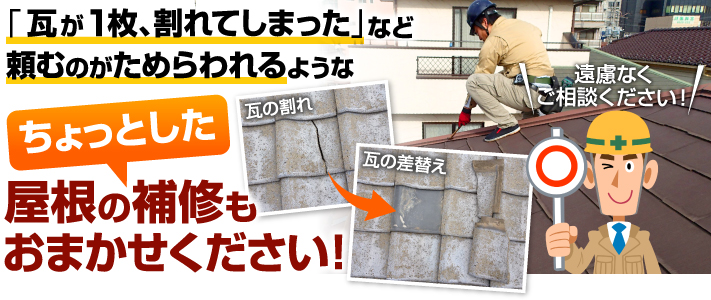 「瓦が1枚、割れてしまった」など
頼むのがためらわれるような

ちょっとした
屋根の補修も
おまかせください!

瓦の割れ

瓦の差替え

遠慮なく
ご相談ください!